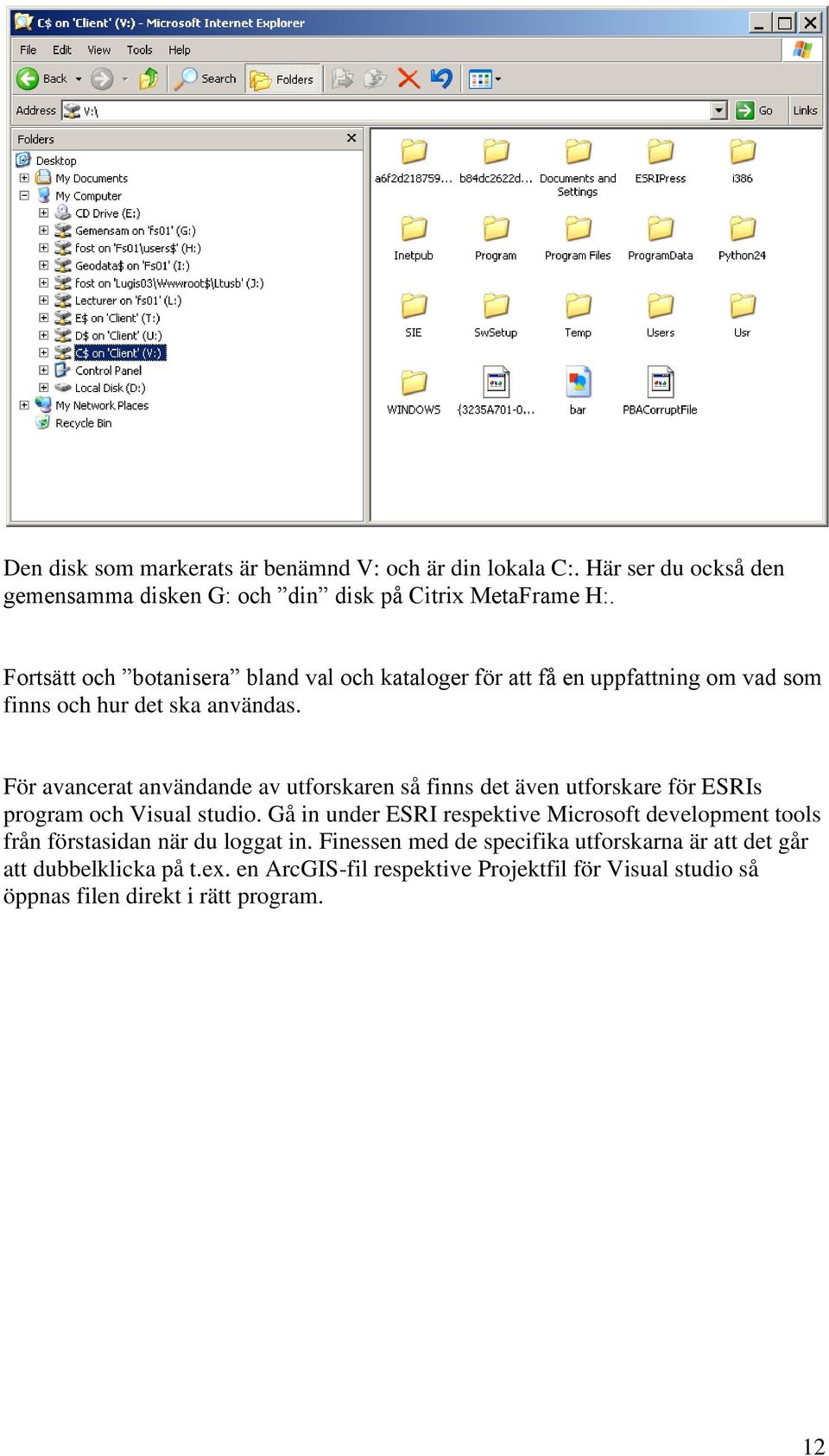 C$ on 'Client' (V:) - Microsoft Internet Explorer

File Edit View Tools Help

Back Search Folders

Address V:\ Go Links

Folders

Desktop
My Documents
My Computer
CD Drive (E:)
Gemensam on 'fs01' (G:)
fost on 'Fs01\users$' (H:)
Geodata$ on 'Fs01' (I:)
fost on 'Lugis03\Wwwroot$\Ltusb' (J:)
Lecturer on 'fs01' (L:)
E$ on 'Client' (T:)
D$ on 'Client' (U:)
C$ on 'Client' (V:)
Control Panel
Local Disk (D:)
My Network Places
Recycle Bin

a6f2d218759... b84dc2622d... Documents and Settings ESRIPress i386
Inetpub Program Program Files ProgramData Python24
SIE SwSetup Temp Users Usr
WINDOWS {3235A701-0... bar PBACorruptFile

Den disk som markerats är benämnd V: och är din lokala C:. Här ser du också den gemensamma disken G: och ”din” disk på Citrix MetaFrame H:.

Fortsätt och ”botanisera” bland val och kataloger för att få en uppfattning om vad som finns och hur det ska användas.

För avancerat användande av utforskaren så finns det även utforskare för ESRIs program och Visual studio. Gå in under ESRI respektive Microsoft development tools från förstasidan när du loggat in. Finessen med de specifika utforskarna är att det går att dubbelklicka på t.ex. en ArcGIS-fil respektive Projektfil för Visual studio så öppnas filen direkt i rätt program.

12